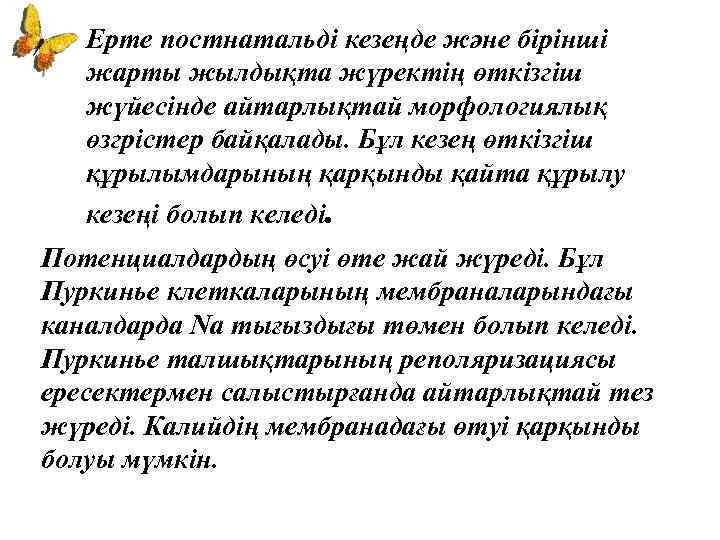 Ерте постнатальді кезеңде және бірінші жарты жылдықта жүректің өткізгіш жүйесінде айтарлықтай морфологиялық өзгрістер байқалады. Бұл кезең өткізгіш құрылымдарының қарқынды қайта құрылу кезеңі болып келеді.

Потенциалдардың өсуі өте жай жүреді. Бұл Пуркинье клеткаларының мембраналарындағы каналдарда Na тығыздығы төмен болып келеді. Пуркинье талшықтарының реполяризациясы ересектермен салыстырғанда айтарлықтай тез жүреді. Калийдің мембранадағы өтуі қарқынды болуы мүмкін.